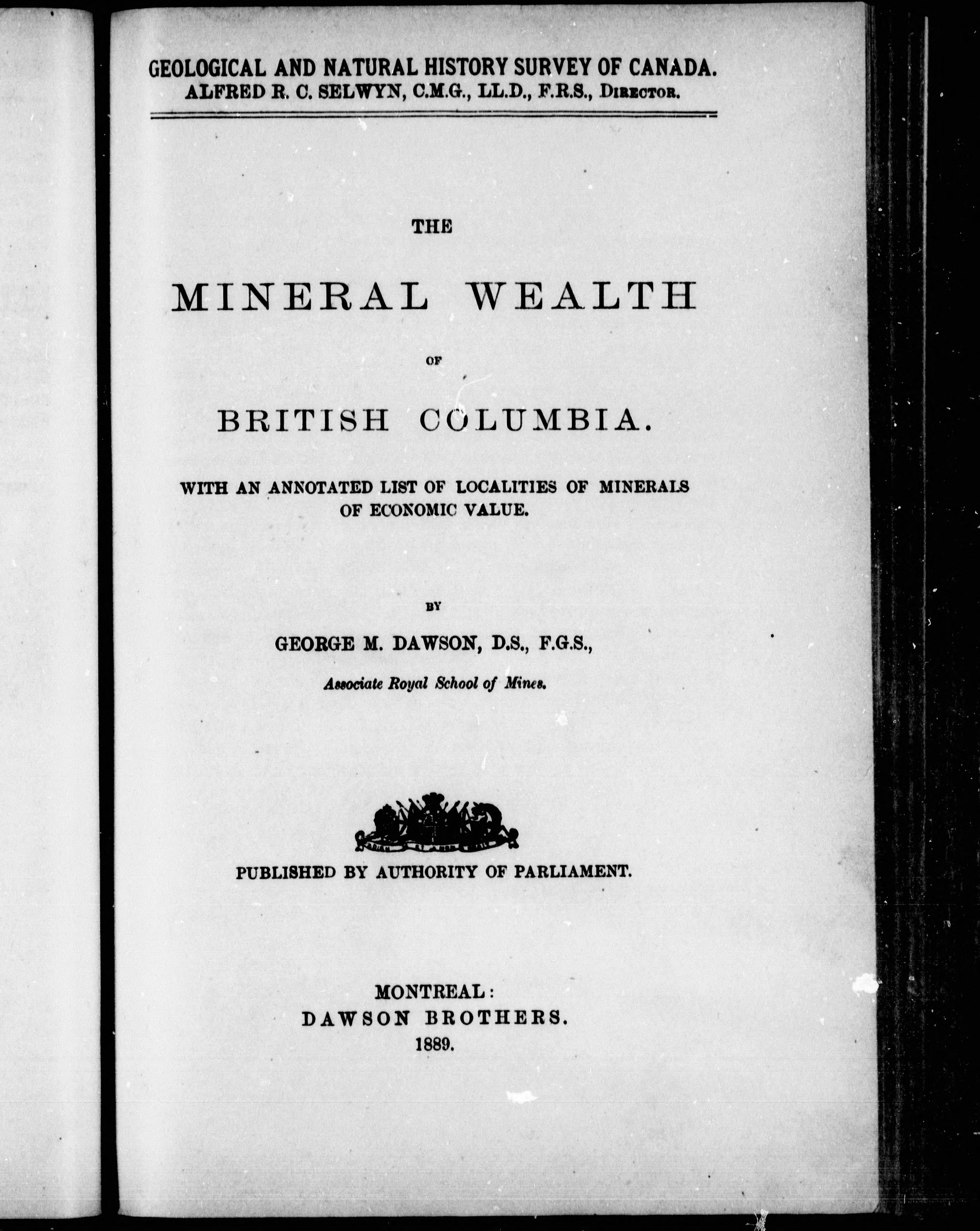 GEOLOGICAL AND NATURAL HISTORY SURVEY OF CANADA.
ALFRED R. C. SELWYN, C.M.G., LL.D., F.R.S., DIRECTOR.

THE

MINERAL WEALTH

OF

BRITISH COLUMBIA.

WITH AN ANNOTATED LIST OF LOCALITIES OF MINERALS OF ECONOMIC VALUE.

BY

GEORGE M. DAWSON, D.S., F.G.S.,

Associate Royal School of Mines.

PUBLISHED BY AUTHORITY OF PARLIAMENT.

MONTREAL:
DAWSON BROTHERS.
1889.